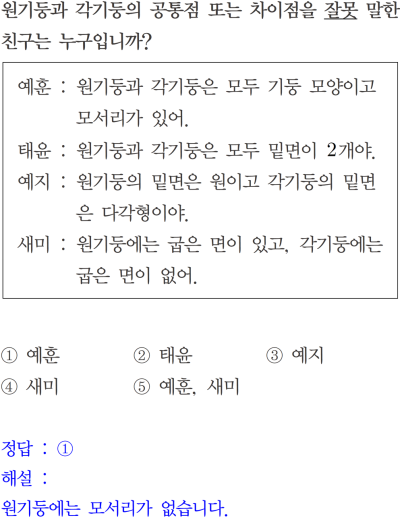 원기둥과 각기둥의 공통점 또는 차이점을 잘못 말한 친구는 누구입니까?

예훈 : 원기둥과 각기둥은 모두 기둥 모양이고 모서리가 있어.
태윤 : 원기둥과 각기둥은 모두 밑면이 2개야.
예지 : 원기둥의 밑면은 원이고 각기둥의 밑면은 다각형이야.
새미 : 원기둥에는 굽은 면이 있고, 각기둥에는 굽은 면이 없어.

① 예훈 ② 태윤 ③ 예지
④ 새미 ⑤ 예훈, 새미

정답 : ①
해설 :
원기둥에는 모서리가 없습니다.